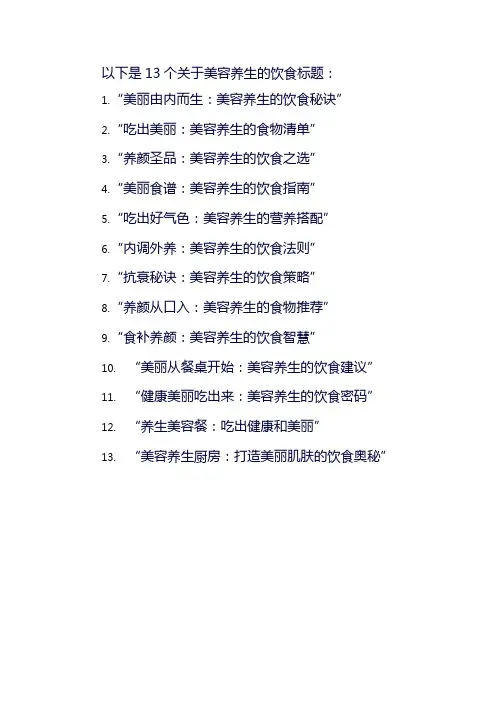 以下是13个关于美容养生的饮食标题：

1.“美丽由内而生：美容养生的饮食秘诀”

2.“吃出美丽：美容养生的食物清单”

3.“养颜圣品：美容养生的饮食之选”

4.“美丽食谱：美容养生的饮食指南”

5.“吃出好气色：美容养生的营养搭配”

6.“内调外养：美容养生的饮食法则”

7.“抗衰秘诀：美容养生的饮食策略”

8.“养颜从口入：美容养生的食物推荐”

9.“食补养颜：美容养生的饮食智慧”

10.“美丽从餐桌开始：美容养生的饮食建议”

11.“健康美丽吃出来：美容养生的饮食密码”

12.“养生美容餐：吃出健康和美丽”

13.“美容养生厨房：打造美丽肌肤的饮食奥秘”